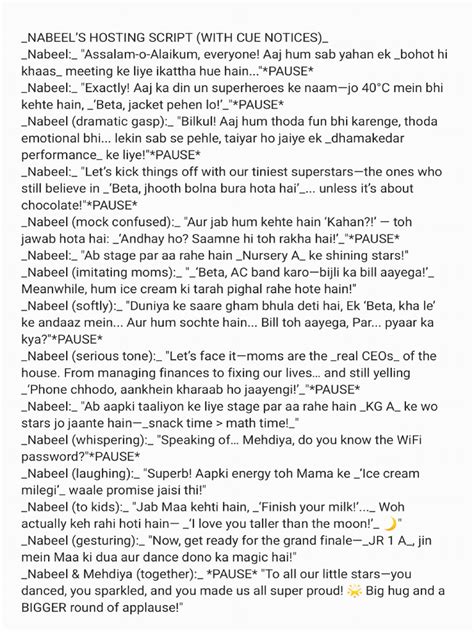 _NABEEL'S HOSTING SCRIPT (WITH CUE NOTICES)_
_Nabeel:_ "Assalam-o-Alaikum, everyone! Aaj hum sab yahan ek _bohot hi khaas_ meeting ke liye ikattha hue hain..."*PAUSE*
_Nabeel:_ "Exactly! Aaj ka din un superheroes ke naam—jo 40°C mein bhi kehte hain, _'Beta, jacket pehen lo!'_"*PAUSE*
_Nabeel (dramatic gasp):_ "Bilkul! Aaj hum thoda fun bhi karenge, thoda emotional bhi... lekin sab se pehle, taiyar ho jaiye ek _dhamakedar performance_ ke liye!"*PAUSE*
_Nabeel:_ "Let's kick things off with our tiniest superstars—the ones who still believe in _'Beta, jhooth bolna bura hota hai'_... unless it's about chocolate!"*PAUSE*
_Nabeel (mock confused):_ "Aur jab hum kehte hain 'Kahan?!' — toh jawab hota hai: _'Andhay ho? Saamne hi toh rakha hai!'_"*PAUSE*
_Nabeel:_ "Ab stage par aa rahe hain _Nursery A_ ke shining stars!"
_Nabeel (imitating moms):_ "_'Beta, AC band karo—bijli ka bill aayega!'_ Meanwhile, hum ice cream ki tarah pighal rahe hote hain!"
_Nabeel (softly):_ "Duniya ke saare gham bhula deti hai, Ek 'Beta, kha le' ke andaaz mein... Aur hum sochte hain... Bill toh aayega, Par... pyaar ka kya?"*PAUSE*
_Nabeel (serious tone):_ "Let's face it—moms are the _real CEOs_ of the house. From managing finances to fixing our lives... and still yelling _'Phone chhodo, aankhein kharaab ho jaayengi!'_"*PAUSE*
_Nabeel:_ "Ab aapki taaliyon ke liye stage par aa rahe hain _KG A_ ke wo stars jo jaante hain—_snack time > math time!_"
_Nabeel (whispering):_ "Speaking of... Mehdiya, do you know the WiFi password?"*PAUSE*
_Nabeel (laughing):_ "Superb! Aapki energy toh Mama ke _'Ice cream milegi'_ waale promise jaisi thi!"
_Nabeel (to kids):_ "Jab Maa kehti hain, _'Finish your milk!'..._ Woh actually keh rahi hoti hain— _'I love you taller than the moon!'_ 🌙"
_Nabeel (gesturing):_ "Now, get ready for the grand finale—_JR 1 A_, jin mein Maa ki dua aur dance dono ka magic hai!"
_Nabeel & Mehdiya (together):_ *PAUSE* "To all our little stars—you danced, you sparkled, and you made us all super proud! 🌟 Big hug and a BIGGER round of applause!"